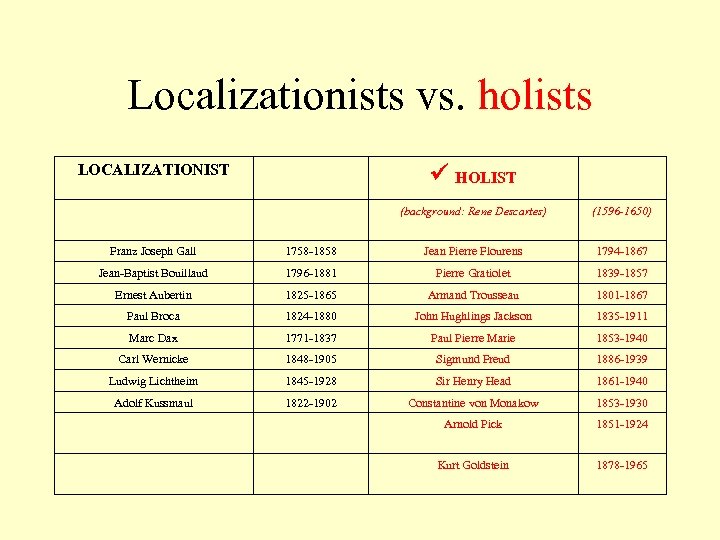 Localizationists vs. holists

| LOCALIZATIONIST | | ✓ HOLIST | |
|---|---|---|---|
| | | (background: Rene Descartes) | (1596-1650) |
| Franz Joseph Gall | 1758-1858 | Jean Pierre Flourens | 1794-1867 |
| Jean-Baptist Bouillaud | 1796-1881 | Pierre Gratiolet | 1839-1857 |
| Ernest Aubertin | 1825-1865 | Armand Trousseau | 1801-1867 |
| Paul Broca | 1824-1880 | John Hughlings Jackson | 1835-1911 |
| Marc Dax | 1771-1837 | Paul Pierre Marie | 1853-1940 |
| Carl Wernicke | 1848-1905 | Sigmund Freud | 1886-1939 |
| Ludwig Lichtheim | 1845-1928 | Sir Henry Head | 1861-1940 |
| Adolf Kussmaul | 1822-1902 | Constantine von Monakow | 1853-1930 |
| | | Arnold Pick | 1851-1924 |
| | | Kurt Goldstein | 1878-1965 |